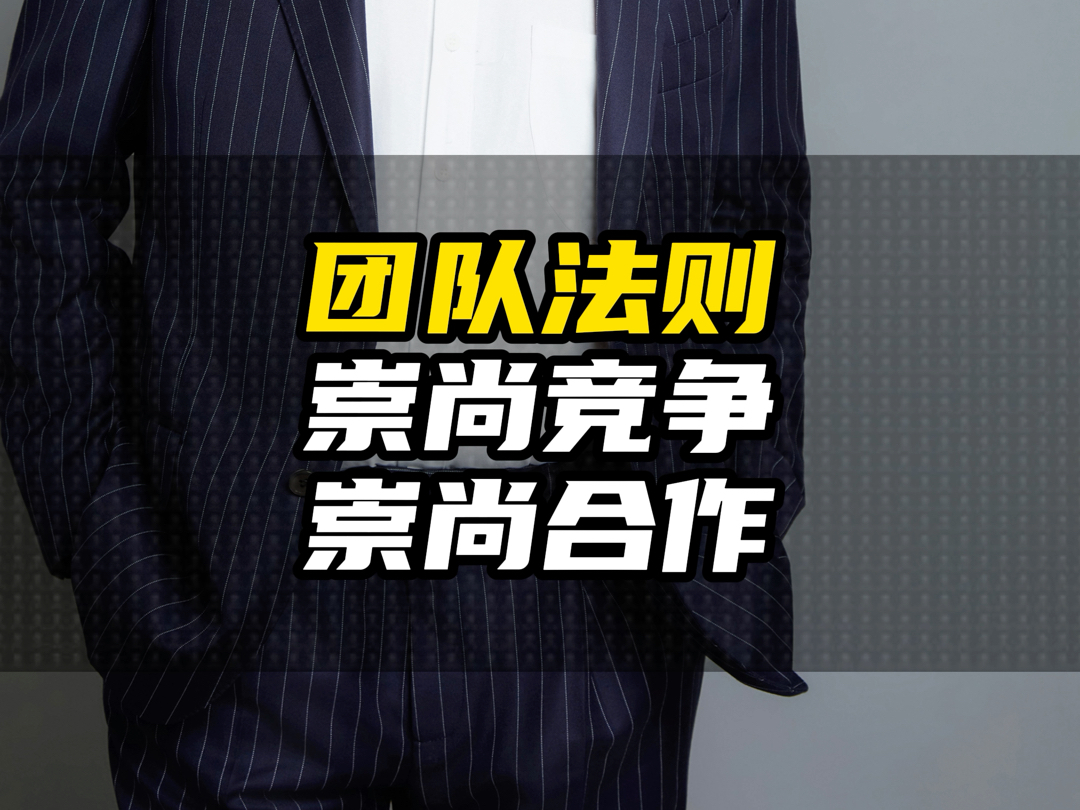 团队法则
崇尚竞争
崇尚合作